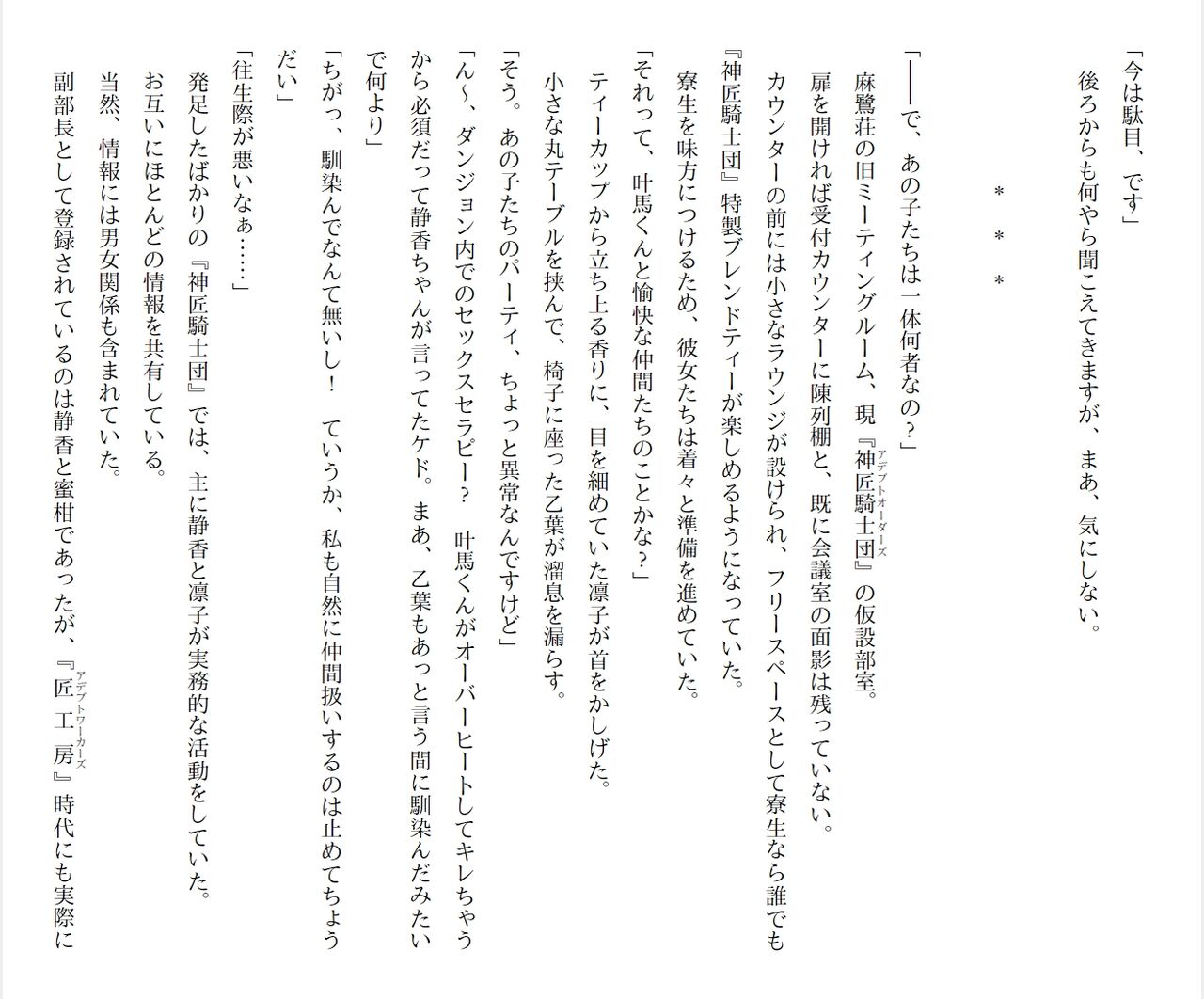 「今は駄目、です」

後ろからも何やら聞こえてきますが、まあ、気にしない。

＊　＊　＊

「――で、あの子たちは一体何者なの？」

麻鷺荘の旧ミーティングルーム、現『神匠騎士団（アデプトオーダーズ）』の仮設部室。

扉を開ければ受付カウンターに陳列棚と、既に会議室の面影は残っていない。

カウンターの前には小さなラウンジが設けられ、フリースペースとして寮生なら誰でも『神匠騎士団』特製ブレンドティーが楽しめるようになっていた。

寮生を味方につけるため、彼女たちは着々と準備を進めていた。

「それって、叶馬くんと愉快な仲間たちのことかな？」

ティーカップから立ち上る香りに、目を細めていた凛子が首をかしげた。

小さな丸テーブルを挟んで、椅子に座った乙葉が溜息を漏らす。

「そう。あの子たちのパーティ、ちょっと異常なんですけど」

「ん～、ダンジョン内でのセックスセラピー？　叶馬くんがオーバーヒートしてキレちゃうから必須だって静香ちゃんが言ってたケド。まあ、乙葉もあっと言う間に馴染んだみたいで何より」

「ちがっ、馴染んでなんて無いし！　ていうか、私も自然に仲間扱いするのは止めてちょうだい」

「往生際が悪いなぁ……」

発足したばかりの『神匠騎士団』では、主に静香と凛子が実務的な活動をしていた。

お互いにほとんどの情報を共有している。

当然、情報には男女関係も含まれていた。

副部長として登録されているのは静香と蜜柑であったが、『匠工房（アデプトワーカーズ）』時代にも実際に